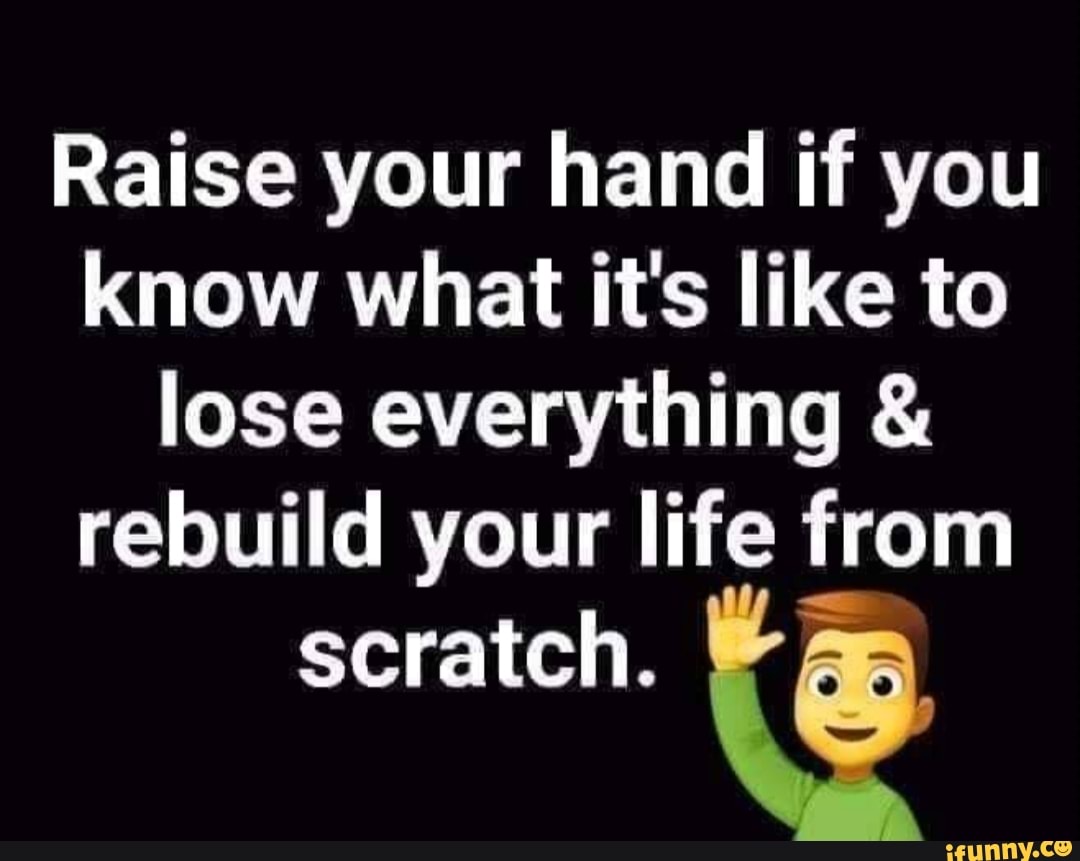 Raise your hand if you know what it's like to lose everything & rebuild your life from scratch.

ifunny.co